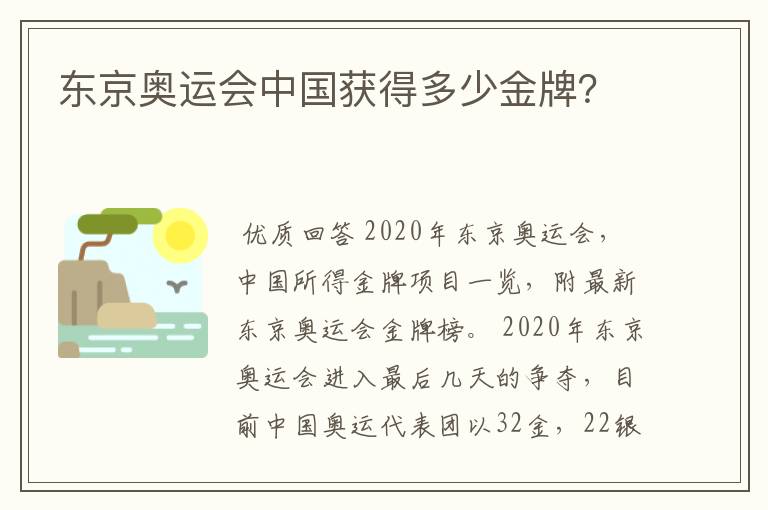 东京奥运会中国获得多少金牌?

优质回答 2020年东京奥运会，中国所得金牌项目一览，附最新东京奥运会金牌榜。 2020年东京奥运会进入最后几天的争夺，目前中国奥运代表团以32金，22银